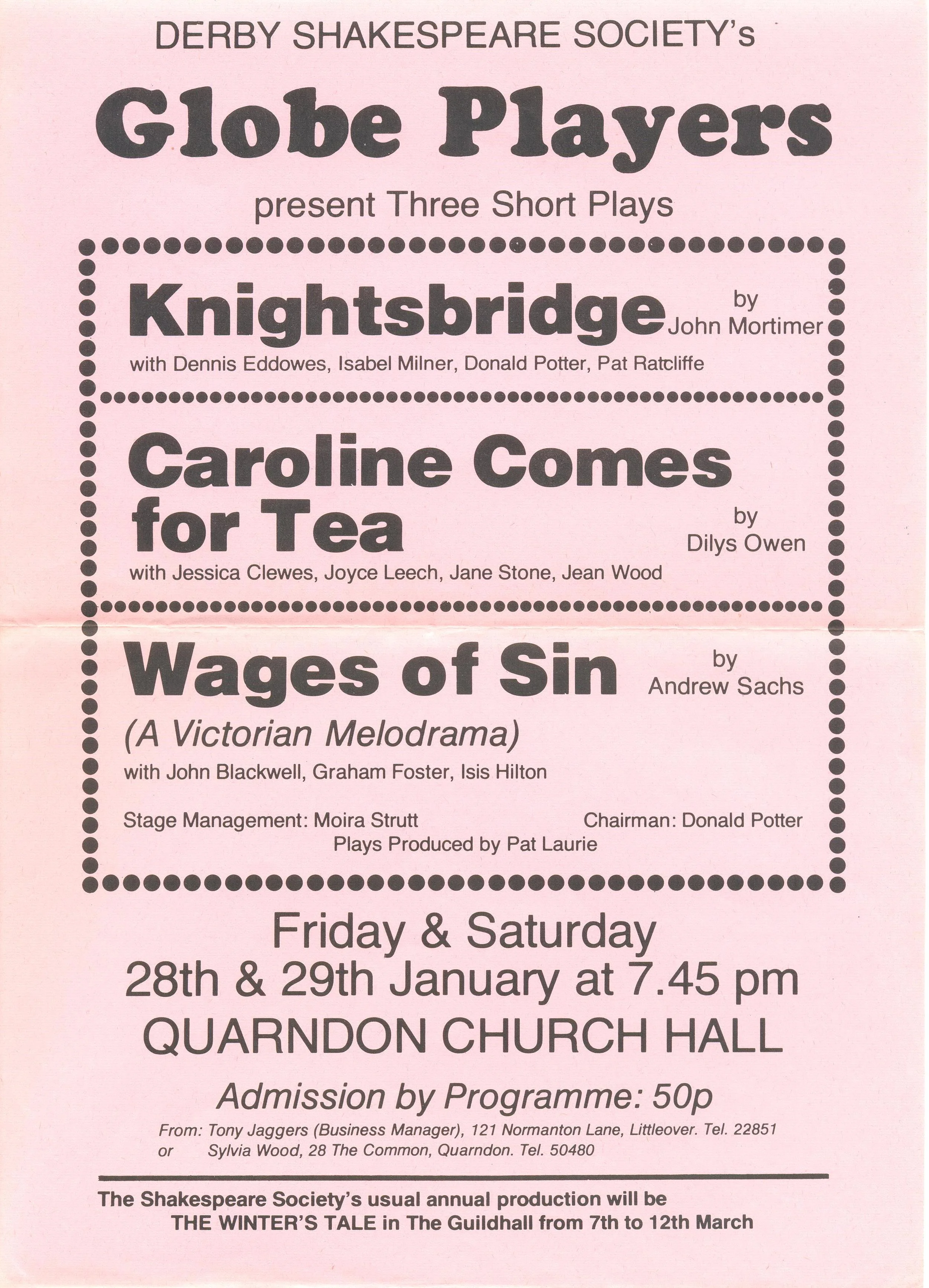 DERBY SHAKESPEARE SOCIETY's

Globe Players

present Three Short Plays

Knightsbridge by John Mortimer

with Dennis Eddowes, Isabel Milner, Donald Potter, Pat Ratcliffe

Caroline Comes for Tea by Dilys Owen

with Jessica Clewes, Joyce Leech, Jane Stone, Jean Wood

Wages of Sin by Andrew Sachs

(A Victorian Melodrama)

with John Blackwell, Graham Foster, Isis Hilton

Stage Management: Moira Strutt Chairman: Donald Potter

Plays Produced by Pat Laurie

Friday & Saturday
28th & 29th January at 7.45 pm
QUARNDON CHURCH HALL

Admission by Programme: 50p

From: Tony Jaggers (Business Manager), 121 Normanton Lane, Littleover. Tel. 22851
or Sylvia Wood, 28 The Common, Quarndon. Tel. 50480

The Shakespeare Society's usual annual production will be THE WINTER'S TALE in The Guildhall from 7th to 12th March